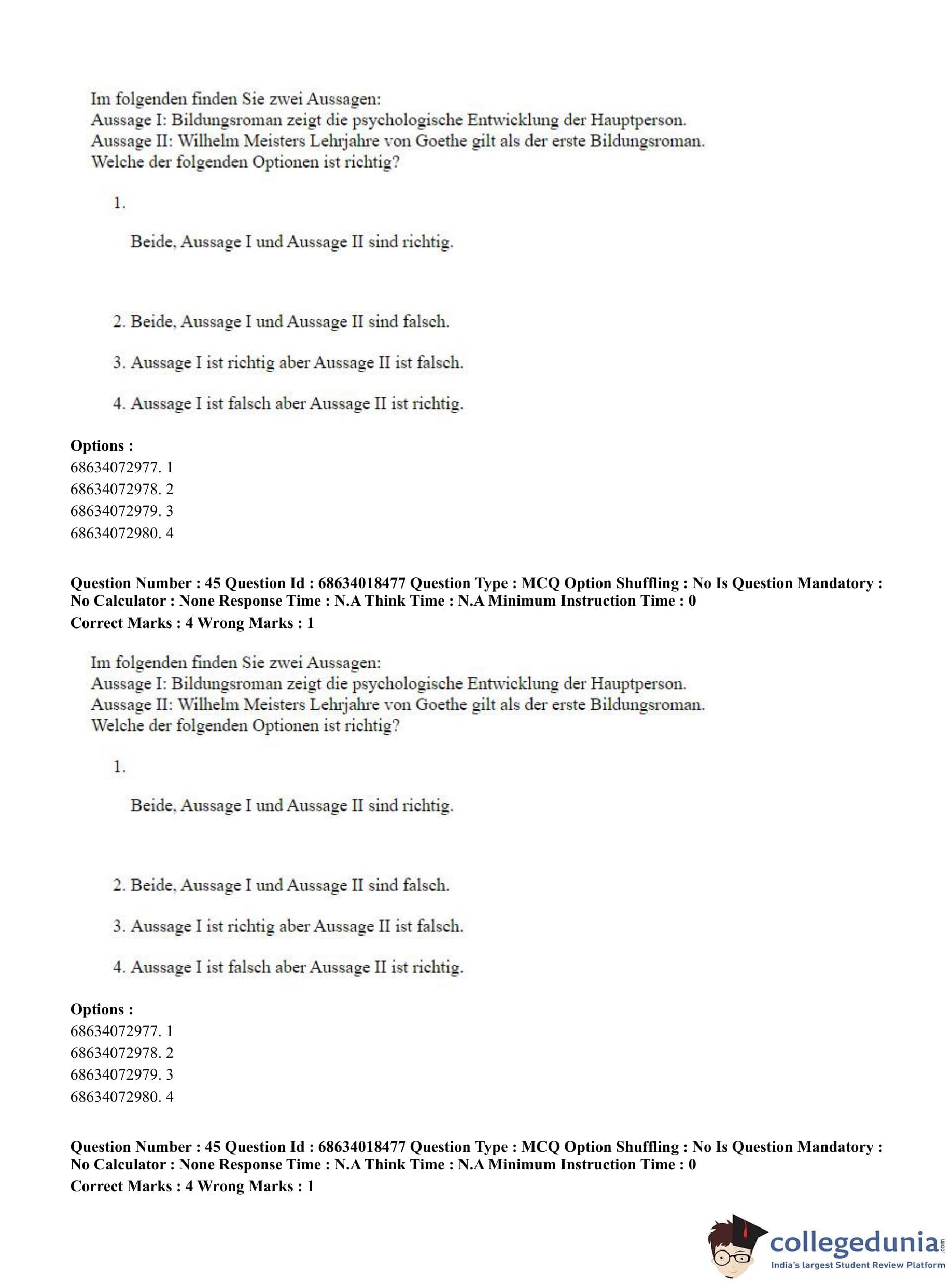 Im folgenden finden Sie zwei Aussagen:
Aussage I: Bildungsroman zeigt die psychologische Entwicklung der Hauptperson.
Aussage II: Wilhelm Meisters Lehrjahre von Goethe gilt als der erste Bildungsroman.
Welche der folgenden Optionen ist richtig?

1.

Beide, Aussage I und Aussage II sind richtig.

2. Beide, Aussage I und Aussage II sind falsch.

3. Aussage I ist richtig aber Aussage II ist falsch.

4. Aussage I ist falsch aber Aussage II ist richtig.

Options :
68634072977. 1
68634072978. 2
68634072979. 3
68634072980. 4

Question Number : 45 Question Id : 68634018477 Question Type : MCQ Option Shuffling : No Is Question Mandatory : No Calculator : None Response Time : N.A Think Time : N.A Minimum Instruction Time : 0
Correct Marks : 4 Wrong Marks : 1

Im folgenden finden Sie zwei Aussagen:
Aussage I: Bildungsroman zeigt die psychologische Entwicklung der Hauptperson.
Aussage II: Wilhelm Meisters Lehrjahre von Goethe gilt als der erste Bildungsroman.
Welche der folgenden Optionen ist richtig?

1.

Beide, Aussage I und Aussage II sind richtig.

2. Beide, Aussage I und Aussage II sind falsch.

3. Aussage I ist richtig aber Aussage II ist falsch.

4. Aussage I ist falsch aber Aussage II ist richtig.

Options :
68634072977. 1
68634072978. 2
68634072979. 3
68634072980. 4

Question Number : 45 Question Id : 68634018477 Question Type : MCQ Option Shuffling : No Is Question Mandatory : No Calculator : None Response Time : N.A Think Time : N.A Minimum Instruction Time : 0
Correct Marks : 4 Wrong Marks : 1

collegedunia.com
India's largest Student Review Platform